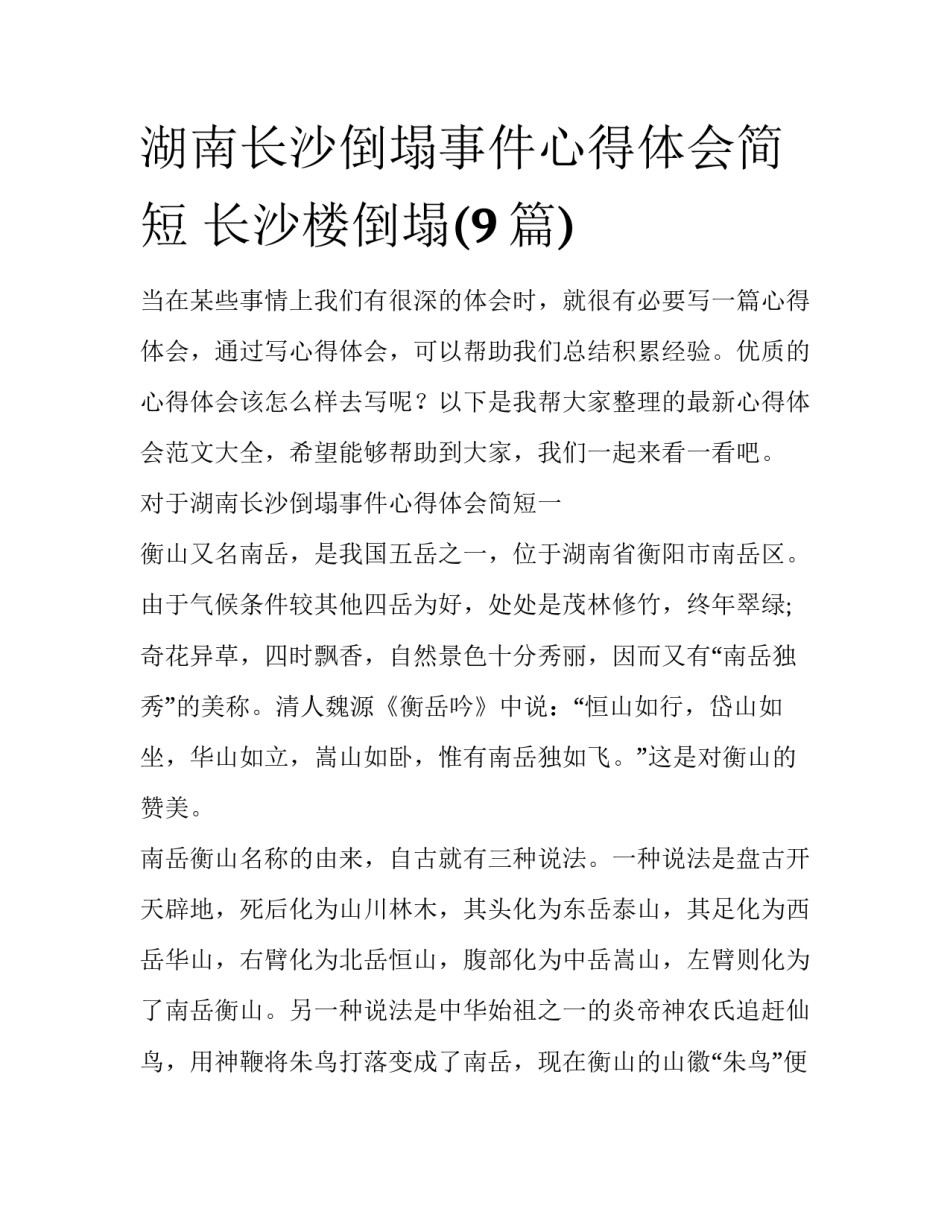 湖南长沙倒塌事件心得体会简短 长沙楼倒塌(9 篇)

当在某些事情上我们有很深的体会时，就很有必要写一篇心得体会，通过写心得体会，可以帮助我们总结积累经验。优质的心得体会该怎么样去写呢？以下是我帮大家整理的最新心得体会范文大全，希望能够帮助到大家，我们一起来看一看吧。

对于湖南长沙倒塌事件心得体会简短一

衡山又名南岳，是我国五岳之一，位于湖南省衡阳市南岳区。由于气候条件较其他四岳为好，处处是茂林修竹，终年翠绿;奇花异草，四时飘香，自然景色十分秀丽，因而又有“南岳独秀”的美称。清人魏源《衡岳吟》中说：“恒山如行，岱山如坐，华山如立，嵩山如卧，惟有南岳独如飞。”这是对衡山的赞美。

南岳衡山名称的由来，自古就有三种说法。一种说法是盘古开天辟地，死后化为山川林木，其头化为东岳泰山，其足化为西岳华山，右臂化为北岳恒山，腹部化为中岳嵩山，左臂则化为了南岳衡山。另一种说法是中华始祖之一的炎帝神农氏追赶仙鸟，用神鞭将朱鸟打落变成了南岳，现在衡山的山徽“朱鸟”便